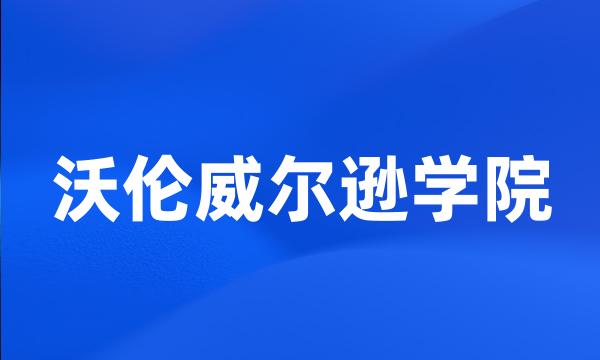 沃伦威尔逊学院